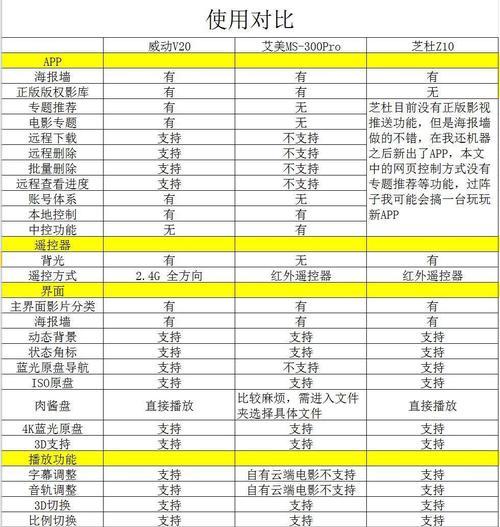 使用对比

| | 威动V20 | 艾美MS-300Pro | 芝杜Z10 |
|---|---|---|---|
| APP | | | |
| 海报墙 | 有 | 有 | 有 |
| 正版版权影库 | 有 | 有 | 无 |
| 专题推荐 | 有 | 无 | 芝杜目前没有正版影视推送功能，但是海报墙做的不错，在我还机器之后新出了APP，本文中的网页控制方式没有专题推荐等功能，过阵子我可能会搞一台玩玩新APP |
| 电影专题 | 有 | 无 | |
| 远程下载 | 支持 | 不支持 | |
| 远程删除 | 支持 | 不支持 | |
| 批量删除 | 支持 | 不支持 | |
| 远程查看进度 | 支持 | 不支持 | |
| 账号体系 | 有 | 无 | |
| 本地控制 | 有 | 有 | |
| 中控功能 | 无 | 有 | |
| 遥控器 | | | |
| 背光 | 有 | 无 | 有 |
| 遥控方式 | 2.4G 全方向 | 红外遥控器 | 红外遥控器 |
| 界面 | | | |
| 主界面影片分类 | 有 | 有 | 有 |
| 海报墙 | 有 | 有 | 有 |
| 动态背景 | 支持 | 支持 | 支持 |
| 状态角标 | 支持 | 支持 | 支持 |
| 蓝光原盘导航 | 支持 | 不支持 | 支持 |
| ISO原盘 | 支持 | 支持 | 支持 |
| 肉酱盘 | 直接播放 | 比较麻烦，需进入文件夹选择具体文件 | 直接播放 |
| 4K蓝光原盘 | 支持 | 支持 | 支持 |
| 3D支持 | 支持 | 支持 | 支持 |
| 播放功能 | | | |
| 字幕调整 | 支持 | 自有云端电影不支持 | 支持 |
| 音轨调整 | 支持 | 自有云端电影不支持 | 支持 |
| 3D切换 | 支持 | 支持 | 支持 |
| 比例切换 | 支持 | 支持 | 支持 |